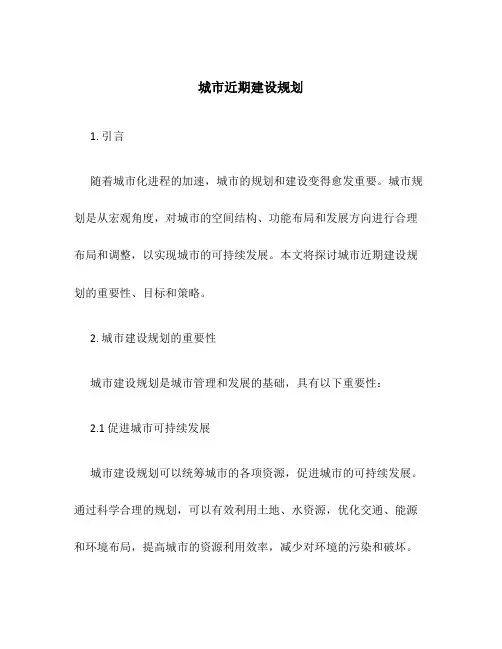 城市近期建设规划

1. 引言

随着城市化进程的加速，城市的规划和建设变得愈发重要。城市规划是从宏观角度，对城市的空间结构、功能布局和发展方向进行合理布局和调整，以实现城市的可持续发展。本文将探讨城市近期建设规划的重要性、目标和策略。

2. 城市建设规划的重要性

城市建设规划是城市管理和发展的基础，具有以下重要性：

2.1 促进城市可持续发展

城市建设规划可以统筹城市的各项资源，促进城市的可持续发展。通过科学合理的规划，可以有效利用土地、水资源，优化交通、能源和环境布局，提高城市的资源利用效率，减少对环境的污染和破坏。